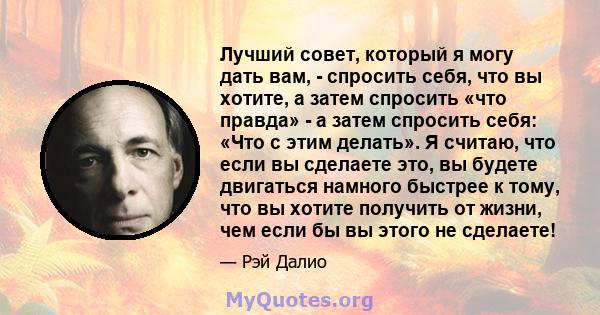 Лучший совет, который я могу дать вам, - спросить себя, что вы хотите, а затем спросить «что правда» - а затем спросить себя: «Что с этим делать». Я считаю, что если вы сделаете это, вы будете двигаться намного быстрее к тому, что вы хотите получить от жизни, чем если бы вы этого не сделаете!

— Рэй Далио

MyQuotes.org